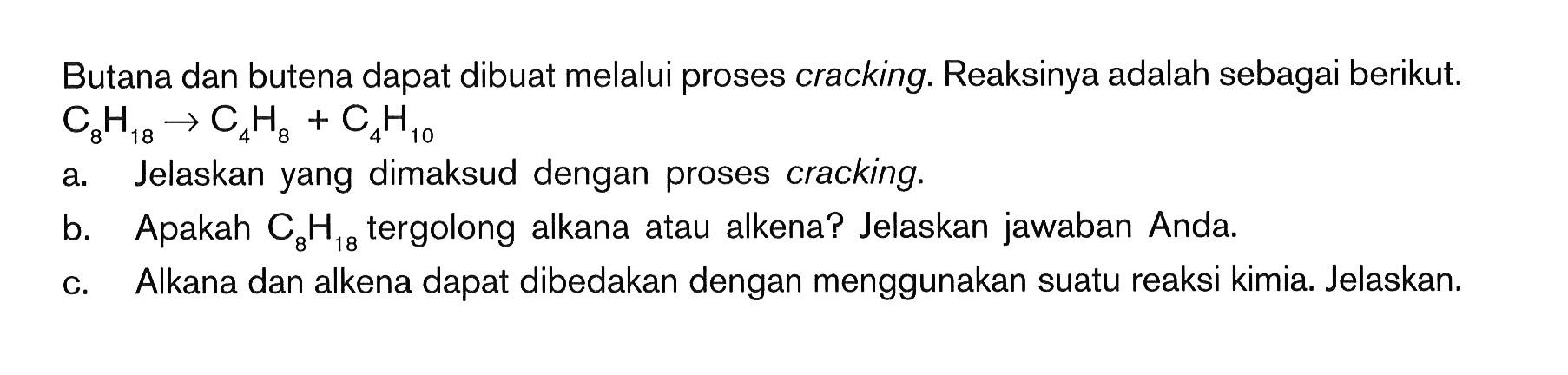 Butana dan butena dapat dibuat melalui proses cracking. Reaksinya adalah sebagai berikut.

$C_8H_{18} \rightarrow C_4H_8 + C_4H_{10}$

a. Jelaskan yang dimaksud dengan proses cracking.

b. Apakah $C_8H_{18}$ tergolong alkana atau alkena? Jelaskan jawaban Anda.

c. Alkana dan alkena dapat dibedakan dengan menggunakan suatu reaksi kimia. Jelaskan.